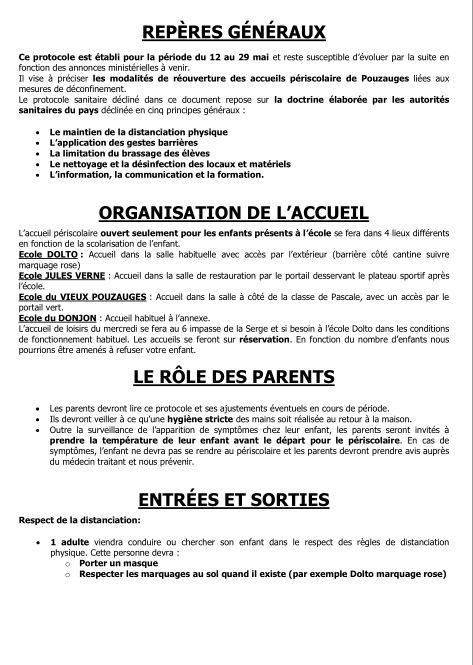 REPÈRES GÉNÉRAUX

Ce protocole est établi pour la période du 12 au 29 mai et reste susceptible d'évoluer par la suite en fonction des annonces ministérielles à venir.
Il vise à préciser les modalités de réouverture des accueils périscolaire de Pouzauges liées aux mesures de déconfinement.
Le protocole sanitaire décliné dans ce document repose sur la doctrine élaborée par les autorités sanitaires du pays déclinée en cinq principes généraux :

- Le maintien de la distanciation physique
- L'application des gestes barrières
- La limitation du brassage des élèves
- Le nettoyage et la désinfection des locaux et matériels
- L'information, la communication et la formation.

ORGANISATION DE L'ACCUEIL

L'accueil périscolaire ouvert seulement pour les enfants présents à l'école se fera dans 4 lieux différents en fonction de la scolarisation de l'enfant.
Ecole DOLTO : Accueil dans la salle habituelle avec accès par l'extérieur (barrière côté cantine suivre marquage rose)
Ecole JULES VERNE : Accueil dans la salle de restauration par le portail desservant le plateau sportif après l'école.
Ecole du VIEUX POUZAUGES : Accueil dans la salle à côté de la classe de Pascale, avec un accès par le portail vert.
Ecole du DONJON : Accueil habituel à l'annexe.
L'accueil de loisirs du mercredi se fera au 6 impasse de la Serge et si besoin à l'école Dolto dans les conditions de fonctionnement habituel. Les accueils se feront sur réservation. En fonction du nombre d'enfants nous pourrions être amenés à refuser votre enfant.

LE RÔLE DES PARENTS

- Les parents devront lire ce protocole et ses ajustements éventuels en cours de période.
- Ils devront veiller à ce qu'une hygiène stricte des mains soit réalisée au retour à la maison.
- Outre la surveillance de l'apparition de symptômes chez leur enfant, les parents seront invités à prendre la température de leur enfant avant le départ pour le périscolaire. En cas de symptômes, l'enfant ne devra pas se rendre au périscolaire et les parents devront prendre avis auprès du médecin traitant et nous prévenir.

ENTRÉES ET SORTIES

Respect de la distanciation:

- 1 adulte viendra conduire ou chercher son enfant dans le respect des règles de distanciation physique. Cette personne devra :
  - Porter un masque
  - Respecter les marquages au sol quand il existe (par exemple Dolto marquage rose)